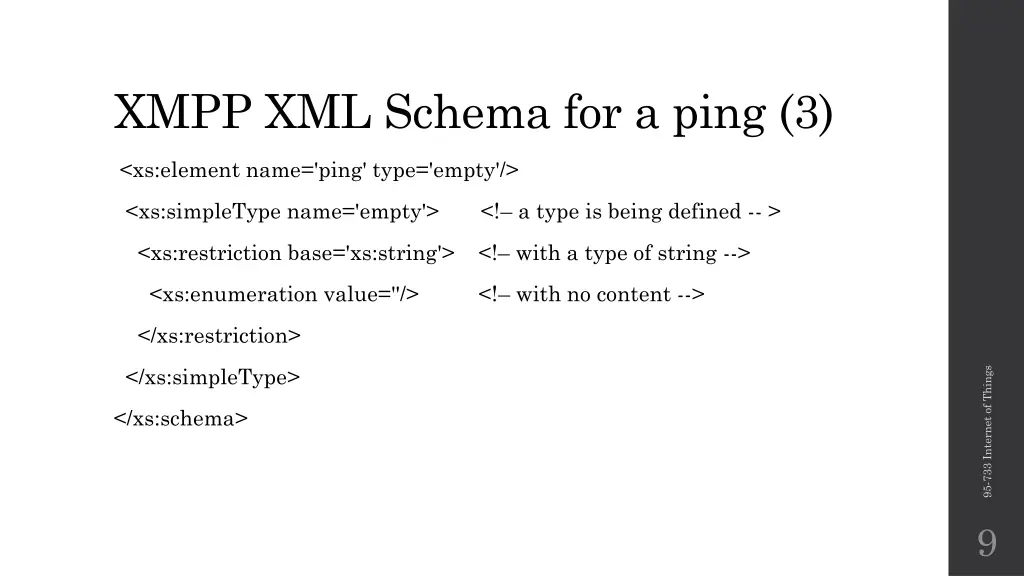 XMPP XML Schema for a ping (3)

<xs:element name='ping' type='empty'/>

<xs:simpleType name='empty'> <!– a type is being defined -- >

<xs:restriction base='xs:string'> <!– with a type of string -->

<xs:enumeration value=''/> <!– with no content -->

</xs:restriction>

</xs:simpleType>

</xs:schema>

95-733 Internet of Things

9